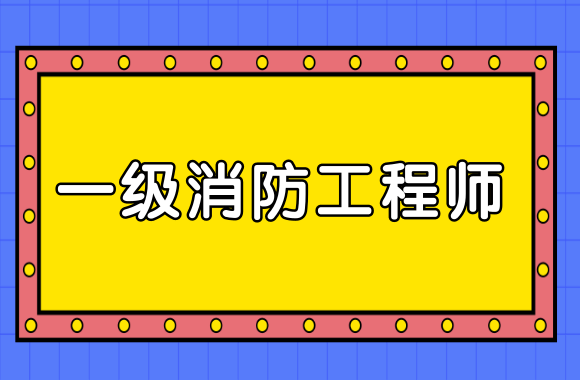 一级消防工程师